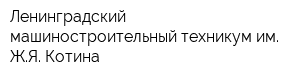 Ленинградский машиностроительный техникум им. Ж.Я. Котина